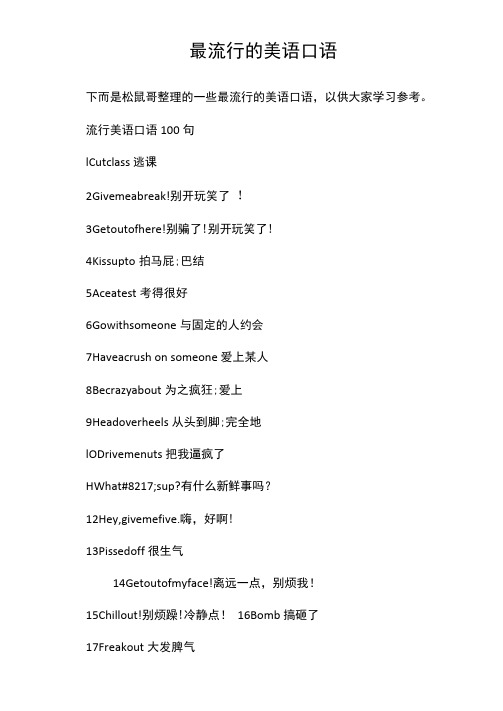 最流行的美语口语

下而是松鼠哥整理的一些最流行的美语口语，以供大家学习参考。

流行美语口语 100 句

lCutclass 逃课

2Givemeabreak!别开玩笑了 ！

3Getoutofhere!别骗了!别开玩笑了!

4Kissupto 拍马屁;巴结

5Aceatest 考得很好

6Gowithsomeone 与固定的人约会

7Haveacrush on someone 爱上某人

8Becrazyabout 为之疯狂;爱上

9Headoverheels 从头到脚;完全地

lODrivemenuts 把我逼疯了

HWhat#8217;sup?有什么新鲜事吗?

12Hey,givemefive.嗨，好啊!

13Pissedoff 很生气

14Getoutofmyface!离远一点，别烦我!

15Chillout!别烦躁!冷静点！ 16Bomb 搞砸了

17Freakout 大发脾气